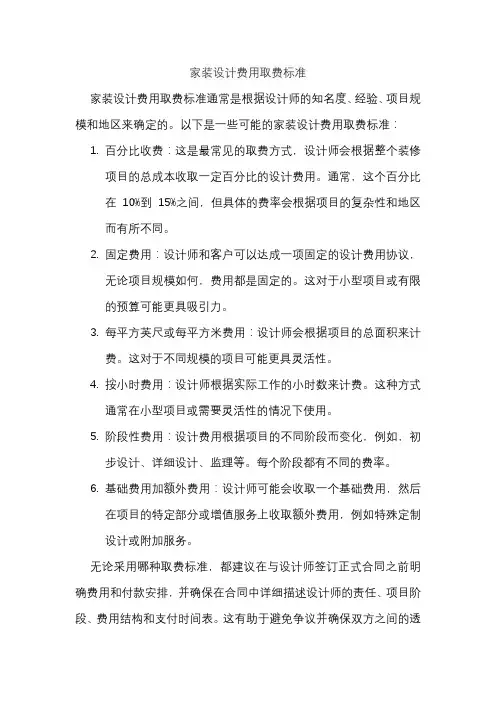 家装设计费用取费标准

家装设计费用取费标准通常是根据设计师的知名度、经验、项目规模和地区来确定的。以下是一些可能的家装设计费用取费标准：

1. 百分比收费：这是最常见的取费方式，设计师会根据整个装修项目的总成本收取一定百分比的设计费用。通常，这个百分比在 10%到 15%之间，但具体的费率会根据项目的复杂性和地区而有所不同。

2. 固定费用：设计师和客户可以达成一项固定的设计费用协议，无论项目规模如何，费用都是固定的。这对于小型项目或有限的预算可能更具吸引力。

3. 每平方英尺或每平方米费用：设计师会根据项目的总面积来计费。这对于不同规模的项目可能更具灵活性。

4. 按小时费用：设计师根据实际工作的小时数来计费。这种方式通常在小型项目或需要灵活性的情况下使用。

5. 阶段性费用：设计费用根据项目的不同阶段而变化，例如，初步设计、详细设计、监理等。每个阶段都有不同的费率。

6. 基础费用加额外费用：设计师可能会收取一个基础费用，然后在项目的特定部分或增值服务上收取额外费用，例如特殊定制设计或附加服务。

无论采用哪种取费标准，都建议在与设计师签订正式合同之前明确费用和付款安排，并确保在合同中详细描述设计师的责任、项目阶段、费用结构和支付时间表。这有助于避免争议并确保双方之间的透